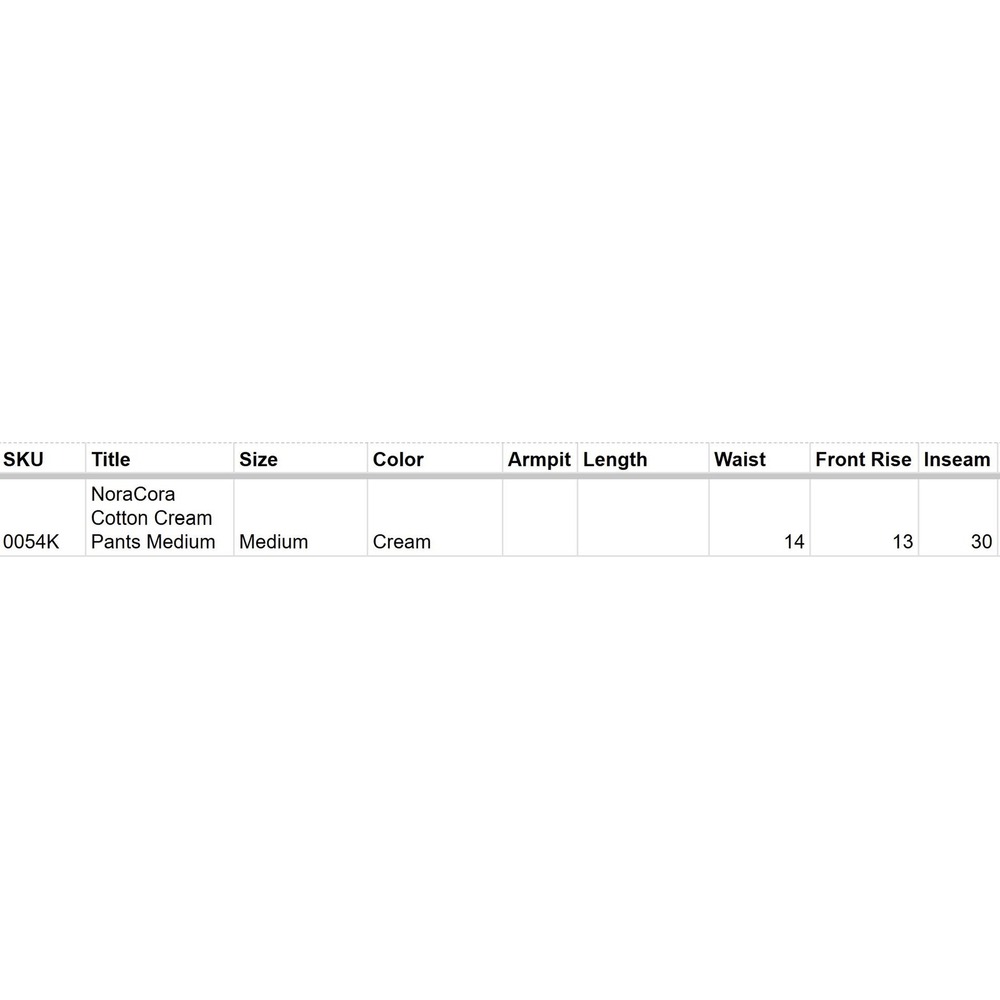 | SKU | Title | Size | Color | Armpit | Length | Waist | Front Rise | Inseam |
|---|---|---|---|---|---|---|---|---|
| 0054K | NoraCora Cotton Cream Pants Medium | Medium | Cream | | | 14 | 13 | 30 |